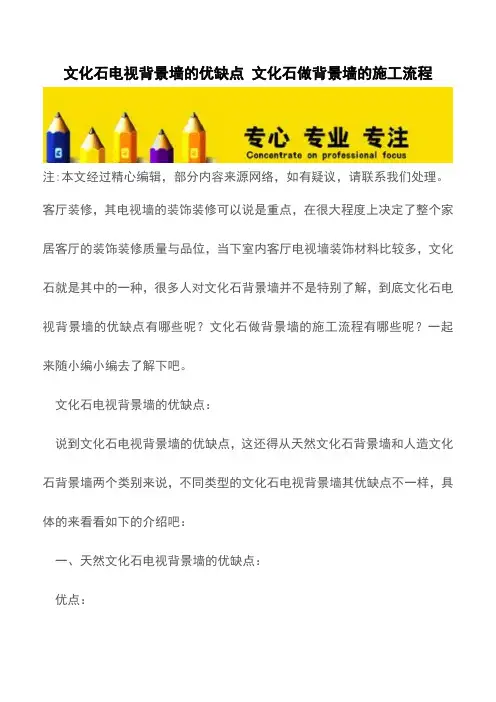 文化石电视背景墙的优缺点 文化石做背景墙的施工流程

专心 专业 专注
Concentrate on professional focus

注:本文经过精心编辑，部分内容来源网络，如有疑议，请联系我们处理。

客厅装修，其电视墙的装饰装修可以说是重点，在很大程度上决定了整个家居客厅的装饰装修质量与品位，当下室内客厅电视墙装饰材料比较多，文化石就是其中的一种，很多人对文化石背景墙并不是特别了解，到底文化石电视背景墙的优缺点有哪些呢？文化石做背景墙的施工流程有哪些呢？一起来随小编小编去了解下吧。

文化石电视背景墙的优缺点：

说到文化石电视背景墙的优缺点，这还得从天然文化石背景墙和人造文化石背景墙两个类别来说，不同类型的文化石电视背景墙其优缺点不一样，具体的来看看如下的介绍吧：

一、天然文化石电视背景墙的优缺点：

优点：